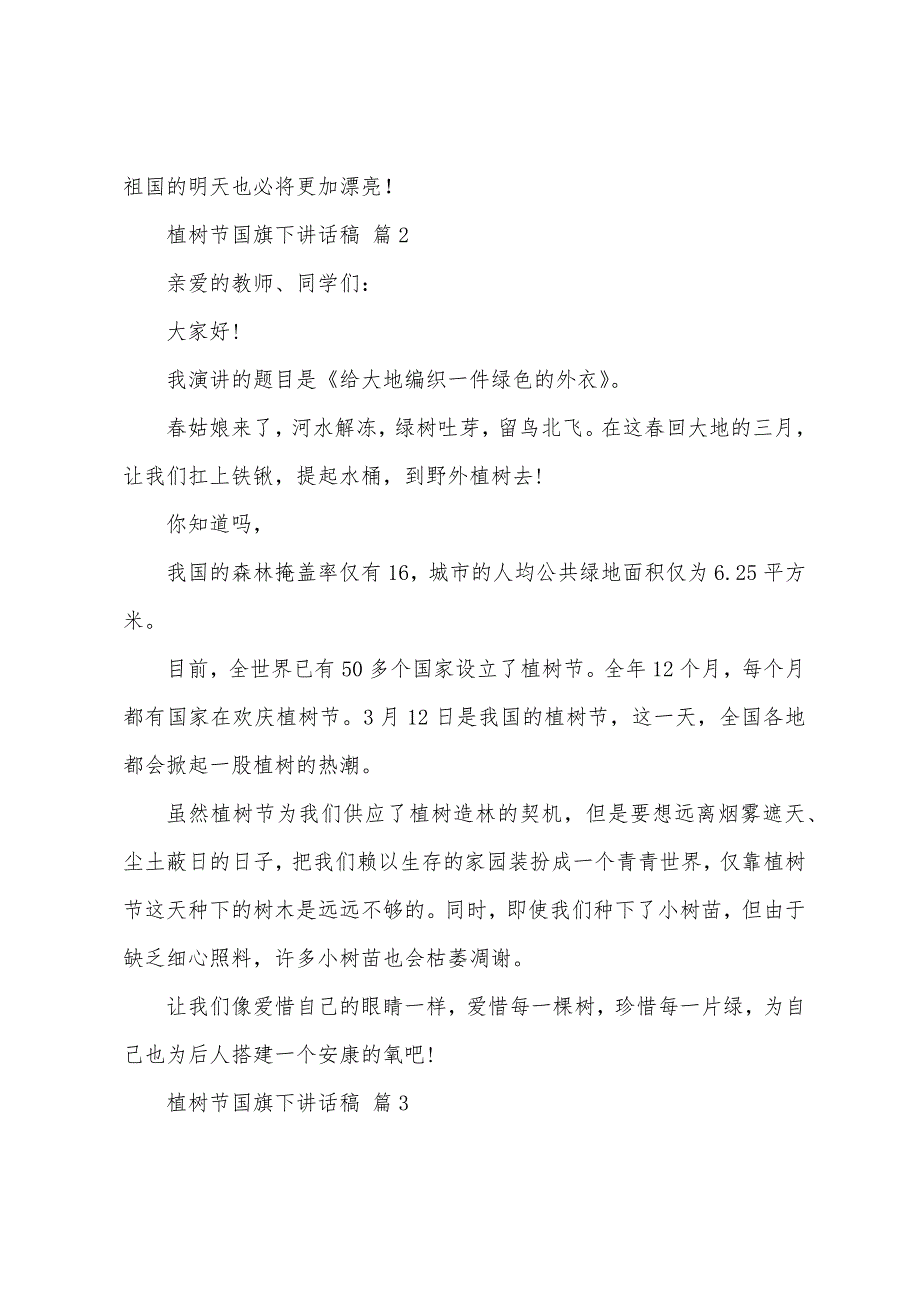 祖国的明天也必将更加漂亮！

植树节国旗下讲话稿 篇2

亲爱的教师、同学们：

大家好!

我演讲的题目是《给大地编织一件绿色的外衣》。

春姑娘来了，河水解冻，绿树吐芽，留鸟北飞。在这春回大地的三月，让我们扛上铁锹，提起水桶，到野外植树去!

你知道吗，

我国的森林掩盖率仅有16，城市的人均公共绿地面积仅为6.25平方米。

目前，全世界已有50多个国家设立了植树节。全年12个月，每个月都有国家在欢庆植树节。3月12日是我国的植树节，这一天，全国各地都会掀起一股植树的热潮。

虽然植树节为我们供应了植树造林的契机，但是要想远离烟雾遮天、尘土蔽日的日子，把我们赖以生存的家园装扮成一个青青世界，仅靠植树节这天种下的树木是远远不够的。同时，即使我们种下了小树苗，但由于缺乏细心照料，许多小树苗也会枯萎凋谢。

让我们像爱惜自己的眼睛一样，爱惜每一棵树，珍惜每一片绿，为自己也为后人搭建一个安康的氧吧!

植树节国旗下讲话稿 篇3